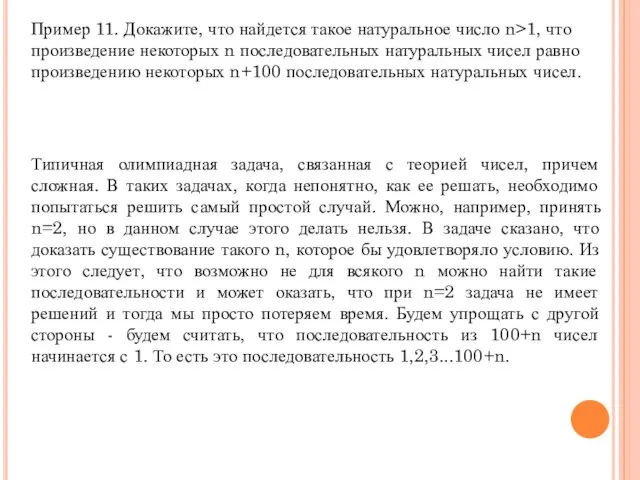 Пример 11. Докажите, что найдется такое натуральное число n>1, что произведение некоторых n последовательных натуральных чисел равно произведению некоторых n+100 последовательных натуральных чисел.

Типичная олимпиадная задача, связанная с теорией чисел, причем сложная. В таких задачах, когда непонятно, как ее решать, необходимо попытаться решить самый простой случай. Можно, например, принять n=2, но в данном случае этого делать нельзя. В задаче сказано, что доказать существование такого n, которое бы удовлетворяло условию. Из этого следует, что возможно не для всякого n можно найти такие последовательности и может оказать, что при n=2 задача не имеет решений и тогда мы просто потеряем время. Будем упрощать с другой стороны - будем считать, что последовательность из 100+n чисел начинается с 1. То есть это последовательность 1,2,3...100+n.